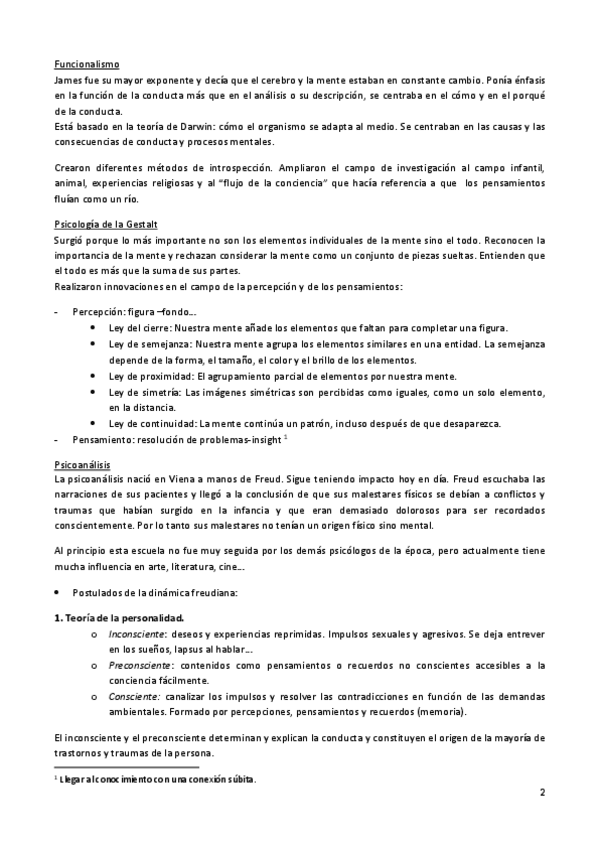 Funcionalismo
James fue su mayor exponente y decía que el cerebro y la mente estaban en constante cambio. Ponía énfasis en la función de la conducta más que en el análisis o su descripción, se centraba en el cómo y en el porqué de la conducta.
Está basado en la teoría de Darwin: cómo el organismo se adapta al medio. Se centraban en las causas y las consecuencias de conducta y procesos mentales.

Crearon diferentes métodos de introspección. Ampliaron el campo de investigación al campo infantil, animal, experiencias religiosas y al "flujo de la conciencia" que hacía referencia a que los pensamientos fluían como un río.

Psicología de la Gestalt
Surgió porque lo más importante no son los elementos individuales de la mente sino el todo. Reconocen la importancia de la mente y rechazan considerar la mente como un conjunto de piezas sueltas. Entienden que el todo es más que la suma de sus partes.
Realizaron innovaciones en el campo de la percepción y de los pensamientos:

- Percepción: figura –fondo...
• Ley del cierre: Nuestra mente añade los elementos que faltan para completar una figura.
• Ley de semejanza: Nuestra mente agrupa los elementos similares en una entidad. La semejanza depende de la forma, el tamaño, el color y el brillo de los elementos.
• Ley de proximidad: El agrupamiento parcial de elementos por nuestra mente.
• Ley de simetría: Las imágenes simétricas son percibidas como iguales, como un solo elemento, en la distancia.
• Ley de continuidad: La mente continúa un patrón, incluso después de que desaparezca.
- Pensamiento: resolución de problemas-insight $^1$

Psicoanálisis
La psicoanálisis nació en Viena a manos de Freud. Sigue teniendo impacto hoy en día. Freud escuchaba las narraciones de sus pacientes y llegó a la conclusión de que sus malestares físicos se debían a conflictos y traumas que habían surgido en la infancia y que eran demasiado dolorosos para ser recordados conscientemente. Por lo tanto sus malestares no tenían un origen físico sino mental.

Al principio esta escuela no fue muy seguida por los demás psicólogos de la época, pero actualmente tiene mucha influencia en arte, literatura, cine...

• Postulados de la dinámica freudiana:

1. Teoría de la personalidad.
o Inconsciente: deseos y experiencias reprimidas. Impulsos sexuales y agresivos. Se deja entrever en los sueños, lapsus al hablar...
o Preconsciente: contenidos como pensamientos o recuerdos no conscientes accesibles a la conciencia fácilmente.
o Consciente: canalizar los impulsos y resolver las contradicciones en función de las demandas ambientales. Formado por percepciones, pensamientos y recuerdos (memoria).

El inconsciente y el preconsciente determinan y explican la conducta y constituyen el origen de la mayoría de trastornos y traumas de la persona.

$^1$ Llegar al conocimiento con una conexión súbita.

2